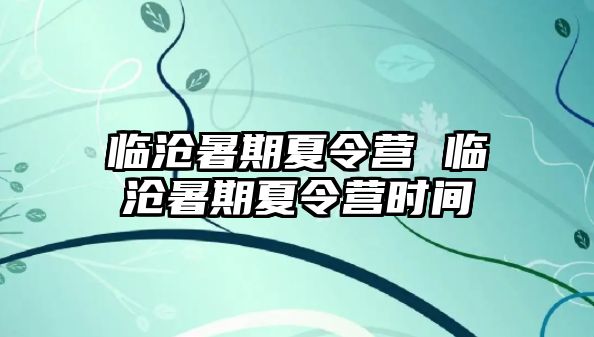 临沧暑期夏令营 临沧暑期夏令营时间